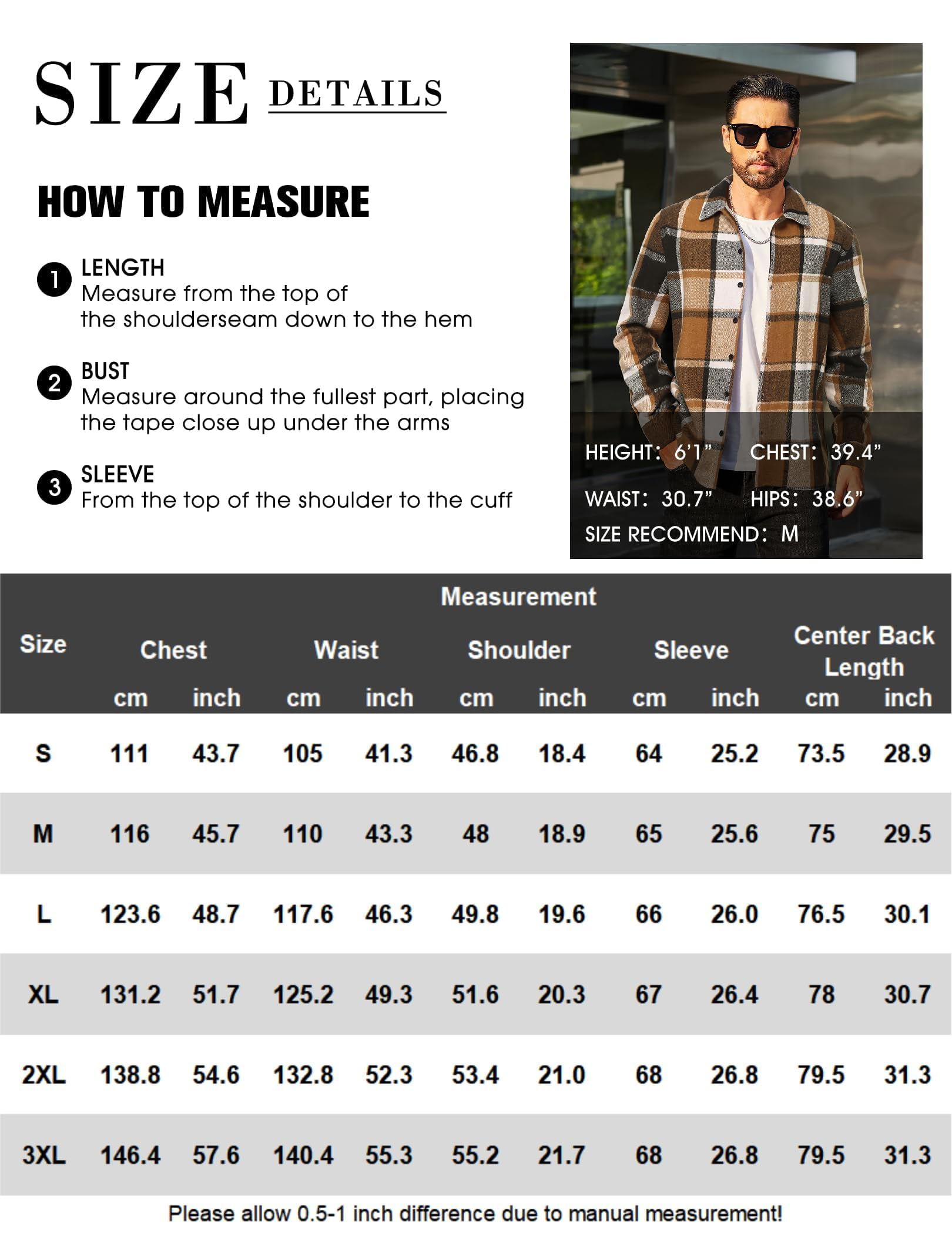 SIZE DETAILS

HOW TO MEASURE

1 LENGTH
Measure from the top of the shoulderseam down to the hem

2 BUST
Measure around the fullest part, placing the tape close up under the arms

3 SLEEVE
From the top of the shoulder to the cuff

HEIGHT: 6'1" CHEST: 39.4"
WAIST: 30.7" HIPS: 38.6"
SIZE RECOMMEND: M

Measurement

| Size | Chest cm | Chest inch | Waist cm | Waist inch | Shoulder cm | Shoulder inch | Sleeve cm | Sleeve inch | Center Back Length cm | Center Back Length inch |
|---|---|---|---|---|---|---|---|---|---|---|
| S | 111 | 43.7 | 105 | 41.3 | 46.8 | 18.4 | 64 | 25.2 | 73.5 | 28.9 |
| M | 116 | 45.7 | 110 | 43.3 | 48 | 18.9 | 65 | 25.6 | 75 | 29.5 |
| L | 123.6 | 48.7 | 117.6 | 46.3 | 49.8 | 19.6 | 66 | 26.0 | 76.5 | 30.1 |
| XL | 131.2 | 51.7 | 125.2 | 49.3 | 51.6 | 20.3 | 67 | 26.4 | 78 | 30.7 |
| 2XL | 138.8 | 54.6 | 132.8 | 52.3 | 53.4 | 21.0 | 68 | 26.8 | 79.5 | 31.3 |
| 3XL | 146.4 | 57.6 | 140.4 | 55.3 | 55.2 | 21.7 | 68 | 26.8 | 79.5 | 31.3 |

Please allow 0.5-1 inch difference due to manual measurement!